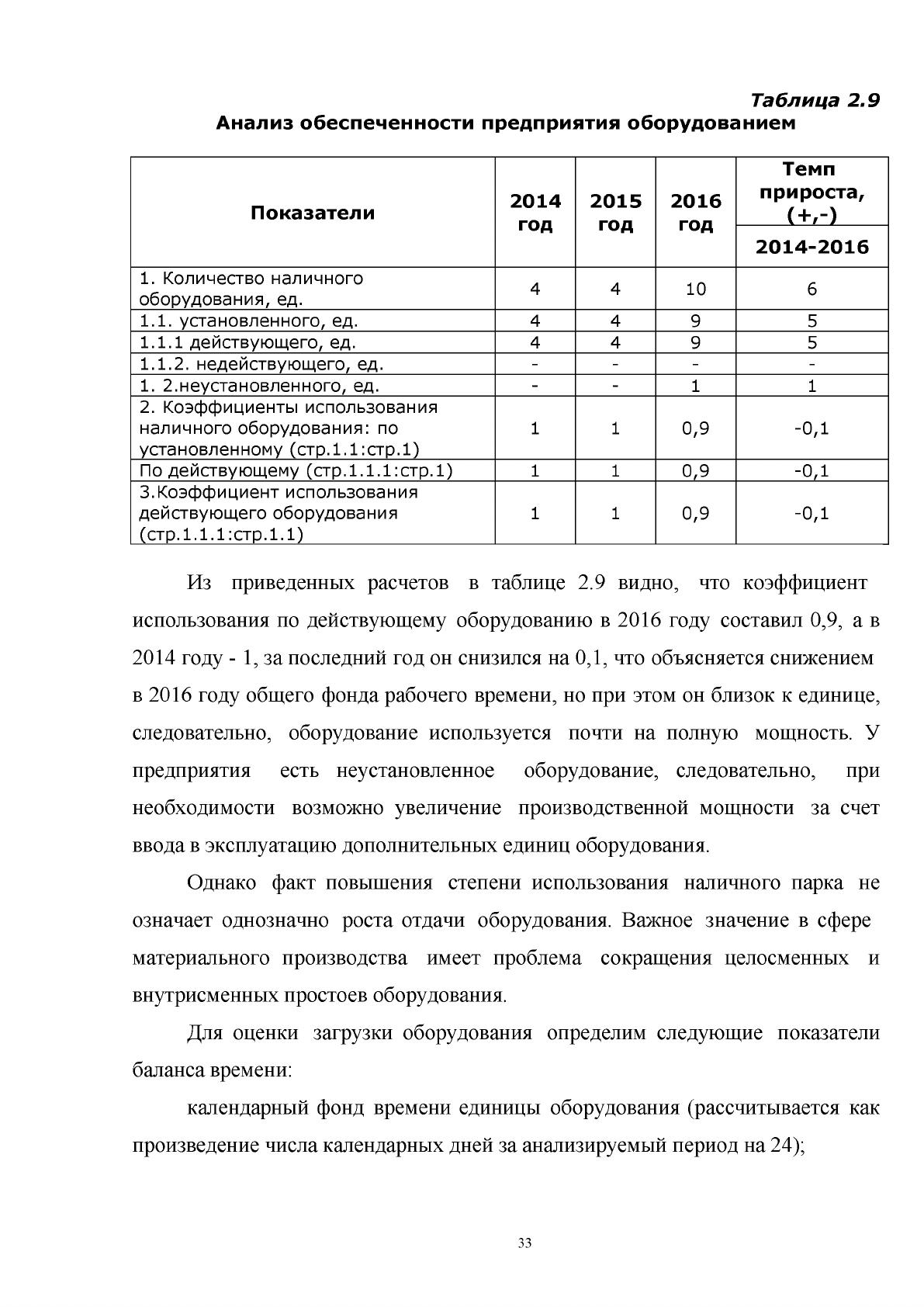 Таблица 2.9
Анализ обеспеченности предприятия оборудованием

| Показатели | 2014 год | 2015 год | 2016 год | Темп прироста, (+,-) |
|---|---|---|---|---|
| | | | | 2014-2016 |
| 1. Количество наличного оборудования, ед. | 4 | 4 | 10 | 6 |
| 1.1. установленного, ед. | 4 | 4 | 9 | 5 |
| 1.1.1 действующего, ед. | 4 | 4 | 9 | 5 |
| 1.1.2. недействующего, ед. | - | - | - | - |
| 1. 2.неустановленного, ед. | - | - | 1 | 1 |
| 2. Коэффициенты использования наличного оборудования: по установленному (стр.1.1:стр.1) | 1 | 1 | 0,9 | -0,1 |
| По действующему (стр.1.1.1:стр.1) | 1 | 1 | 0,9 | -0,1 |
| 3.Коэффициент использования действующего оборудования (стр.1.1.1:стр.1.1) | 1 | 1 | 0,9 | -0,1 |

Из приведенных расчетов в таблице 2.9 видно, что коэффициент использования по действующему оборудованию в 2016 году составил 0,9, а в 2014 году - 1, за последний год он снизился на 0,1, что объясняется снижением в 2016 году общего фонда рабочего времени, но при этом он близок к единице, следовательно, оборудование используется почти на полную мощность. У предприятия есть неустановленное оборудование, следовательно, при необходимости возможно увеличение производственной мощности за счет ввода в эксплуатацию дополнительных единиц оборудования.

Однако факт повышения степени использования наличного парка не означает однозначно роста отдачи оборудования. Важное значение в сфере материального производства имеет проблема сокращения целосменных и внутрисменных простоев оборудования.

Для оценки загрузки оборудования определим следующие показатели баланса времени:

календарный фонд времени единицы оборудования (рассчитывается как произведение числа календарных дней за анализируемый период на 24);

33